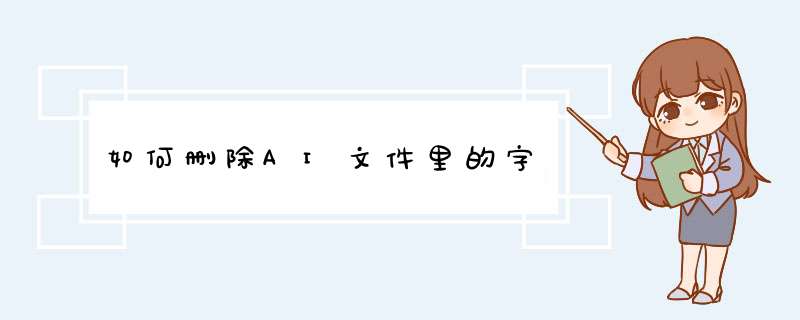 如何删除AI文件里的字